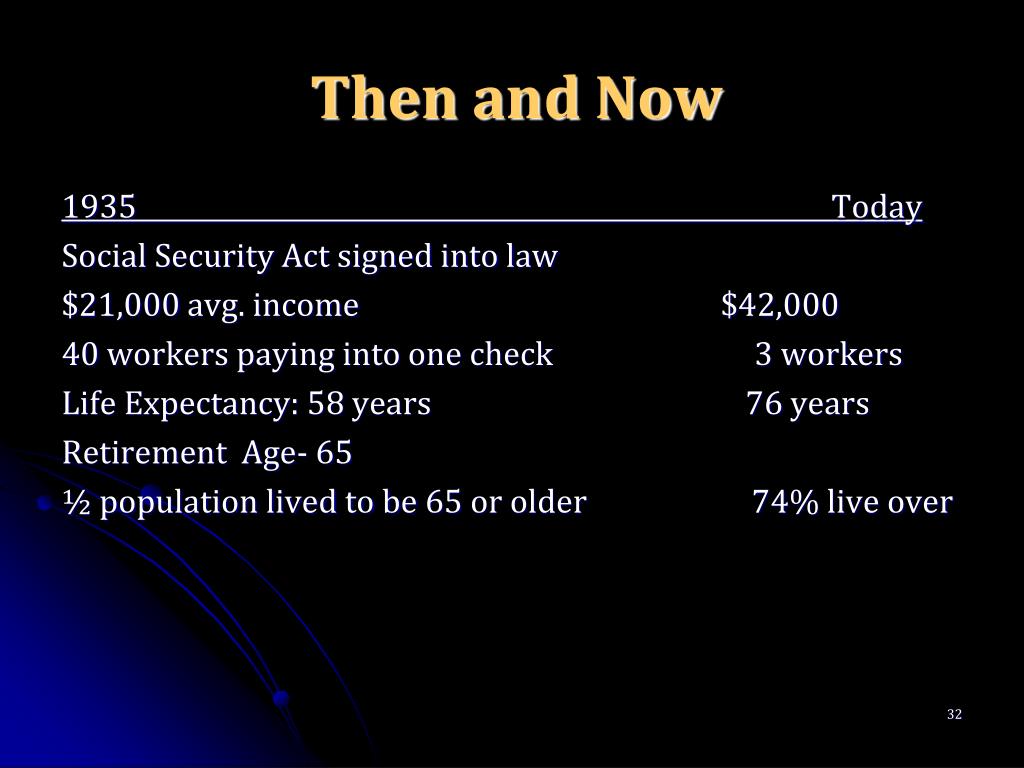 Then and Now

1935 Today

Social Security Act signed into law

\$21,000 avg. income \$42,000

40 workers paying into one check 3 workers

Life Expectancy: 58 years 76 years

Retirement Age- 65

½ population lived to be 65 or older 74% live over

32